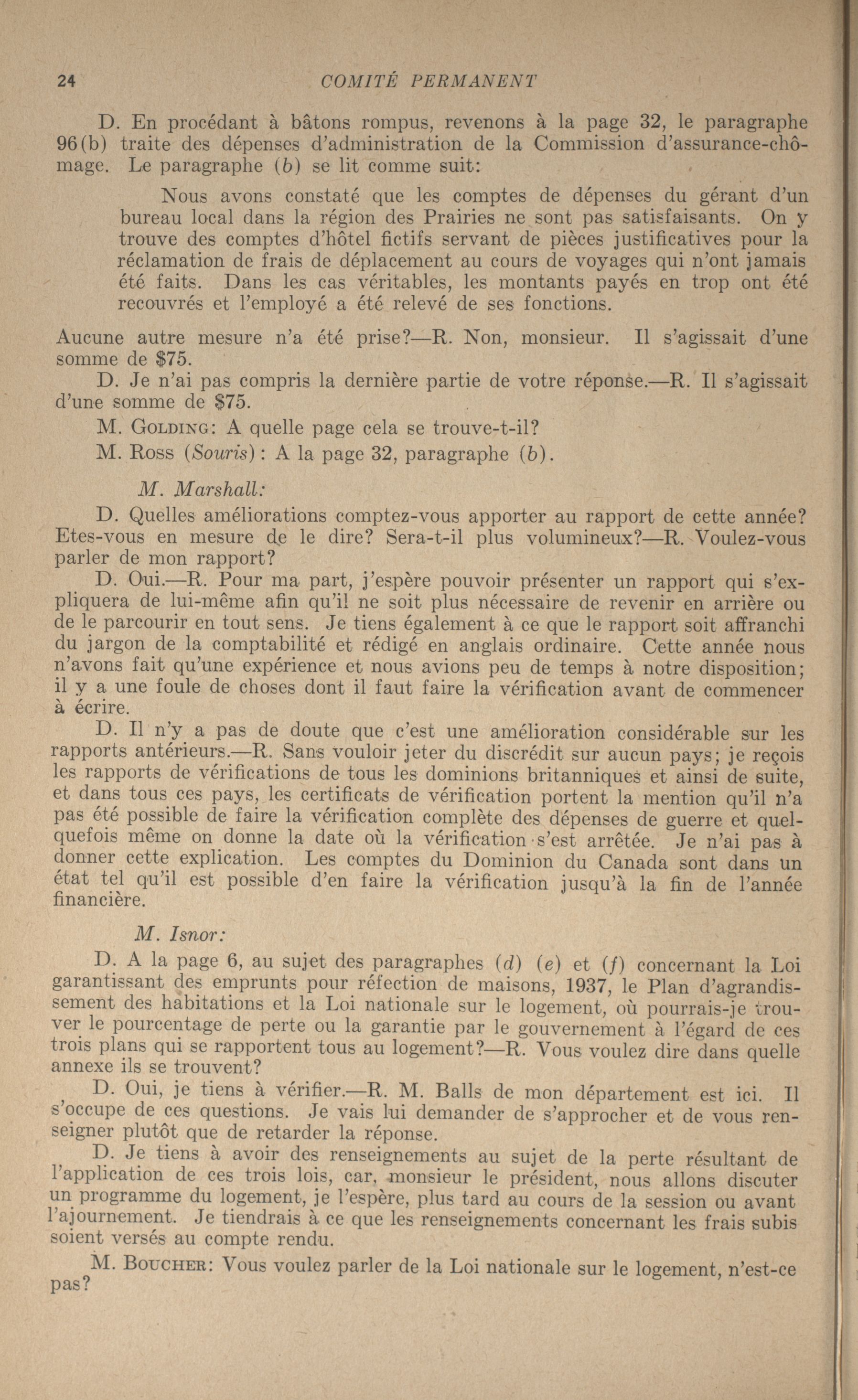 24 COMITÉ PERMANENT

D. En procédant à bâtons rompus, revenons à la page 32, le paragraphe 96(b) traite des dépenses d'administration de la Commission d'assurance-chômage. Le paragraphe (b) se lit comme suit:

Nous avons constaté que les comptes de dépenses du gérant d'un bureau local dans la région des Prairies ne sont pas satisfaisants. On y trouve des comptes d'hôtel fictifs servant de pièces justificatives pour la réclamation de frais de déplacement au cours de voyages qui n'ont jamais été faits. Dans les cas véritables, les montants payés en trop ont été recouvrés et l'employé a été relevé de ses fonctions.

Aucune autre mesure n'a été prise?—R. Non, monsieur. Il s'agissait d'une somme de $75.

D. Je n'ai pas compris la dernière partie de votre réponse.—R. Il s'agissait d'une somme de $75.

M. Golding: A quelle page cela se trouve-t-il?

M. Ross (Souris): A la page 32, paragraphe (b).

M. Marshall:

D. Quelles améliorations comptez-vous apporter au rapport de cette année? Etes-vous en mesure de le dire? Sera-t-il plus volumineux?—R. Voulez-vous parler de mon rapport?

D. Oui.—R. Pour ma part, j'espère pouvoir présenter un rapport qui s'expliquera de lui-même afin qu'il ne soit plus nécessaire de revenir en arrière ou de le parcourir en tout sens. Je tiens également à ce que le rapport soit affranchi du jargon de la comptabilité et rédigé en anglais ordinaire. Cette année nous n'avons fait qu'une expérience et nous avions peu de temps à notre disposition; il y a une foule de choses dont il faut faire la vérification avant de commencer à écrire.

D. Il n'y a pas de doute que c'est une amélioration considérable sur les rapports antérieurs.—R. Sans vouloir jeter du discrédit sur aucun pays; je reçois les rapports de vérifications de tous les dominions britanniques et ainsi de suite, et dans tous ces pays, les certificats de vérification portent la mention qu'il n'a pas été possible de faire la vérification complète des dépenses de guerre et quelquefois même on donne la date où la vérification s'est arrêtée. Je n'ai pas à donner cette explication. Les comptes du Dominion du Canada sont dans un état tel qu'il est possible d'en faire la vérification jusqu'à la fin de l'année financière.

M. Isnor:

D. A la page 6, au sujet des paragraphes (d) (e) et (f) concernant la Loi garantissant des emprunts pour réfection de maisons, 1937, le Plan d'agrandissement des habitations et la Loi nationale sur le logement, où pourrais-je trouver le pourcentage de perte ou la garantie par le gouvernement à l'égard de ces trois plans qui se rapportent tous au logement?—R. Vous voulez dire dans quelle annexe ils se trouvent?

D. Oui, je tiens à vérifier.—R. M. Balls de mon département est ici. Il s'occupe de ces questions. Je vais lui demander de s'approcher et de vous renseigner plutôt que de retarder la réponse.

D. Je tiens à avoir des renseignements au sujet de la perte résultant de l'application de ces trois lois, car, monsieur le président, nous allons discuter un programme du logement, je l'espère, plus tard au cours de la session ou avant l'ajournement. Je tiendrais à ce que les renseignements concernant les frais subis soient versés au compte rendu.

M. Boucher: Vous voulez parler de la Loi nationale sur le logement, n'est-ce pas?